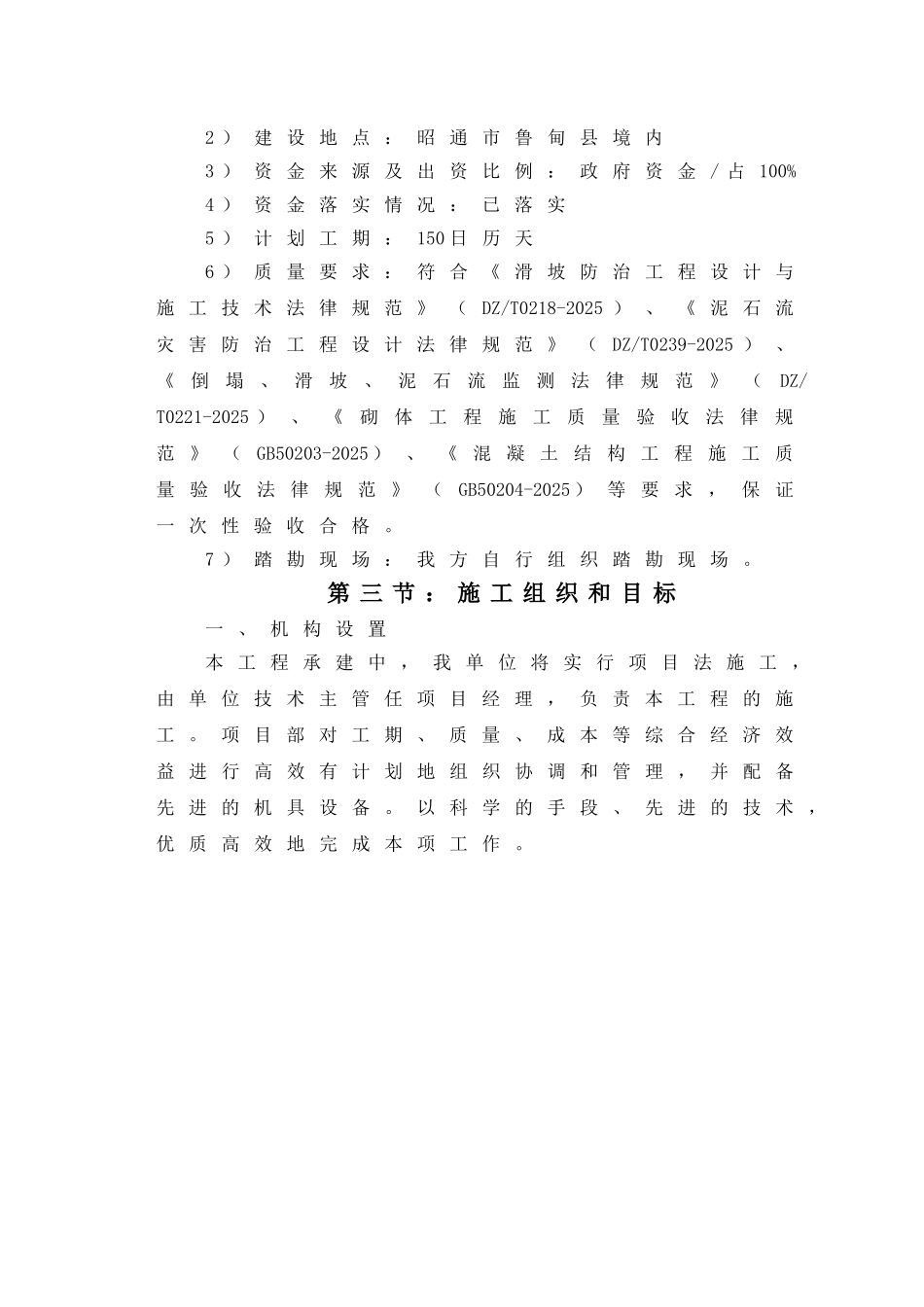 2）建设地点：昭通市鲁甸县境内

3）资金来源及出资比例：政府资金/占 100%

4）资金落实情况：已落实

5）计划工期：150日历天

6）质量要求：符合《滑坡防治工程设计与施工技术法律规范》（DZ/T0218-2025）、《泥石流灾害防治工程设计法律规范》（DZ/T0239-2025）、《倒塌、滑坡、泥石流监测法律规范》（DZ/T0221-2025）、《砌体工程施工质量验收法律规范》（GB50203-2025）、《混凝土结构工程施工质量验收法律规范》（GB50204-2025）等要求，保证一次性验收合格。

7）踏勘现场：我方自行组织踏勘现场。

第三节：施工组织和目标

一、机构设置

本工程承建中，我单位将实行项目法施工，由单位技术主管任项目经理，负责本工程的施工。项目部对工期、质量、成本等综合经济效益进行高效有计划地组织协调和管理，并配备先进的机具设备。以科学的手段、先进的技术，优质高效地完成本项工作。